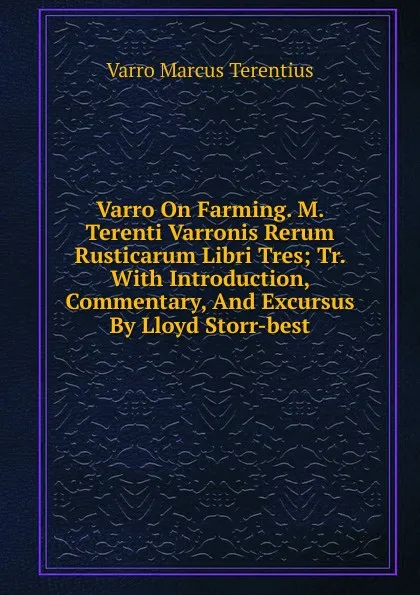 Varro Marcus Terentius

Varro On Farming. M. Terenti Varronis Rerum Rusticarum Libri Tres; Tr. With Introduction, Commentary, And Excursus By Lloyd Storr-best